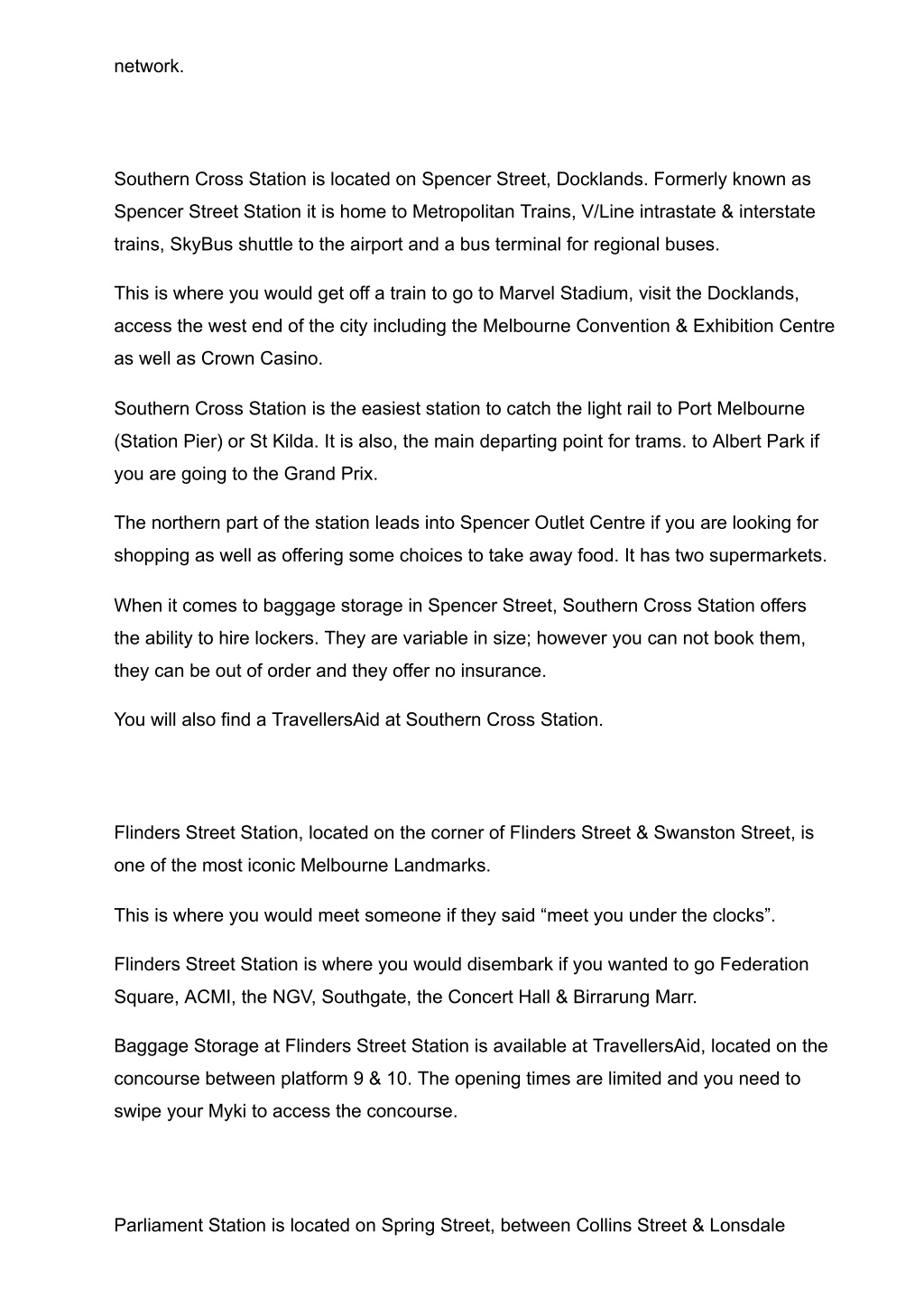 network.

Southern Cross Station is located on Spencer Street, Docklands. Formerly known as Spencer Street Station it is home to Metropolitan Trains, V/Line intrastate & interstate trains, SkyBus shuttle to the airport and a bus terminal for regional buses.

This is where you would get off a train to go to Marvel Stadium, visit the Docklands, access the west end of the city including the Melbourne Convention & Exhibition Centre as well as Crown Casino.

Southern Cross Station is the easiest station to catch the light rail to Port Melbourne (Station Pier) or St Kilda. It is also, the main departing point for trams. to Albert Park if you are going to the Grand Prix.

The northern part of the station leads into Spencer Outlet Centre if you are looking for shopping as well as offering some choices to take away food. It has two supermarkets.

When it comes to baggage storage in Spencer Street, Southern Cross Station offers the ability to hire lockers. They are variable in size; however you can not book them, they can be out of order and they offer no insurance.

You will also find a TravellersAid at Southern Cross Station.

Flinders Street Station, located on the corner of Flinders Street & Swanston Street, is one of the most iconic Melbourne Landmarks.

This is where you would meet someone if they said “meet you under the clocks”.

Flinders Street Station is where you would disembark if you wanted to go Federation Square, ACMI, the NGV, Southgate, the Concert Hall & Birrarung Marr.

Baggage Storage at Flinders Street Station is available at TravellersAid, located on the concourse between platform 9 & 10. The opening times are limited and you need to swipe your Myki to access the concourse.

Parliament Station is located on Spring Street, between Collins Street & Lonsdale